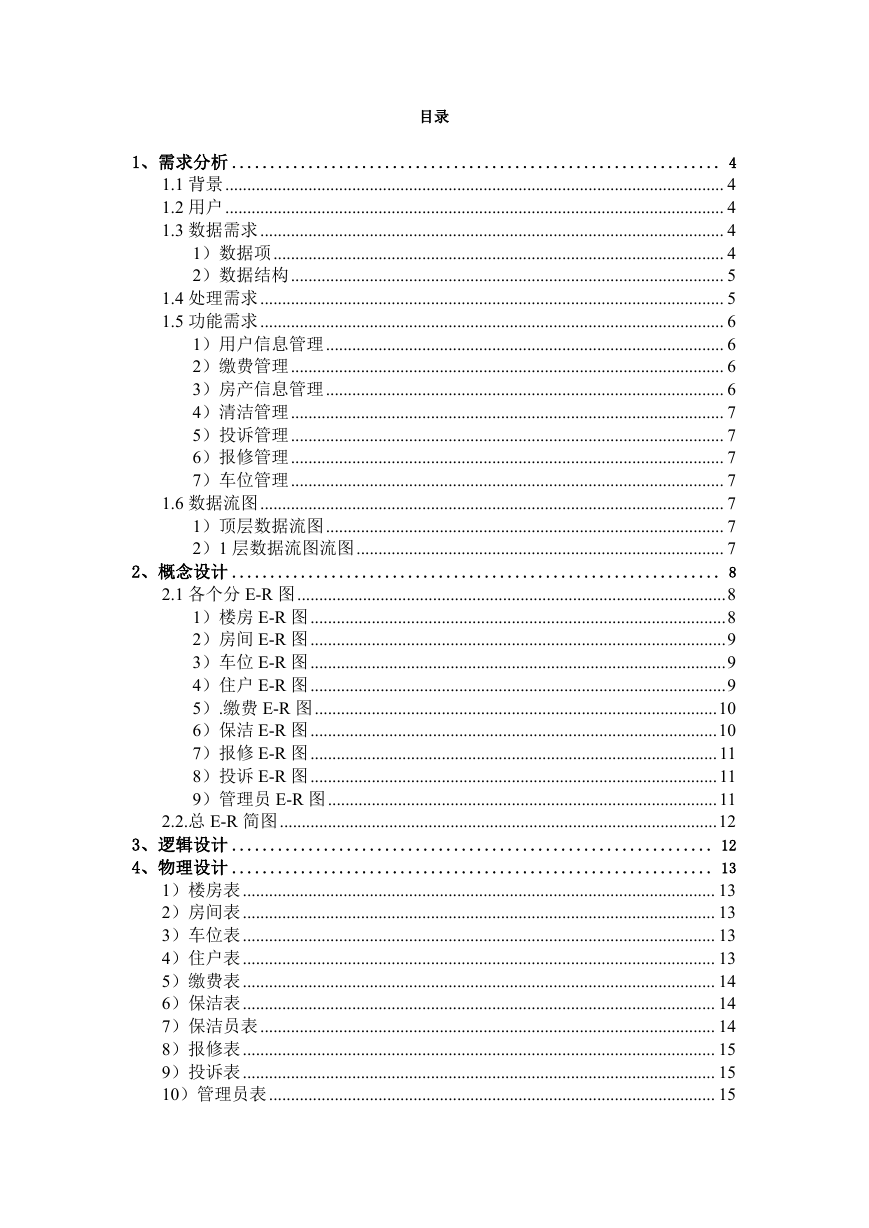 目录

1、需求分析 ................................................................ 4
1.1 背景 ................................................................ 4
1.2 用户 ................................................................ 4
1.3 数据需求 ................................................................ 4
1）数据项 ................................................................ 4
2）数据结构 ................................................................ 5
1.4 处理需求 ................................................................ 5
1.5 功能需求 ................................................................ 6
1）用户信息管理 ................................................................ 6
2）缴费管理 ................................................................ 6
3）房产信息管理 ................................................................ 6
4）清洁管理 ................................................................ 7
5）投诉管理 ................................................................ 7
6）报修管理 ................................................................ 7
7）车位管理 ................................................................ 7
1.6 数据流图 ................................................................ 7
1）顶层数据流图 ................................................................ 7
2）1 层数据流图流图 ................................................................ 7
2、概念设计 ................................................................ 8
2.1 各个分 E-R 图 ................................................................ 8
1）楼房 E-R 图 ................................................................ 8
2）房间 E-R 图 ................................................................ 9
3）车位 E-R 图 ................................................................ 9
4）住户 E-R 图 ................................................................ 9
5）.缴费 E-R 图 ................................................................ 10
6）保洁 E-R 图 ................................................................ 10
7）报修 E-R 图 ................................................................ 11
8）投诉 E-R 图 ................................................................ 11
9）管理员 E-R 图 ................................................................ 11
2.2.总 E-R 简图 ................................................................ 12
3、逻辑设计 ................................................................ 12
4、物理设计 ................................................................ 13
1）楼房表 ................................................................ 13
2）房间表 ................................................................ 13
3）车位表 ................................................................ 13
4）住户表 ................................................................ 13
5）缴费表 ................................................................ 14
6）保洁表 ................................................................ 14
7）保洁员表 ................................................................ 14
8）报修表 ................................................................ 15
9）投诉表 ................................................................ 15
10）管理员表 ................................................................ 15